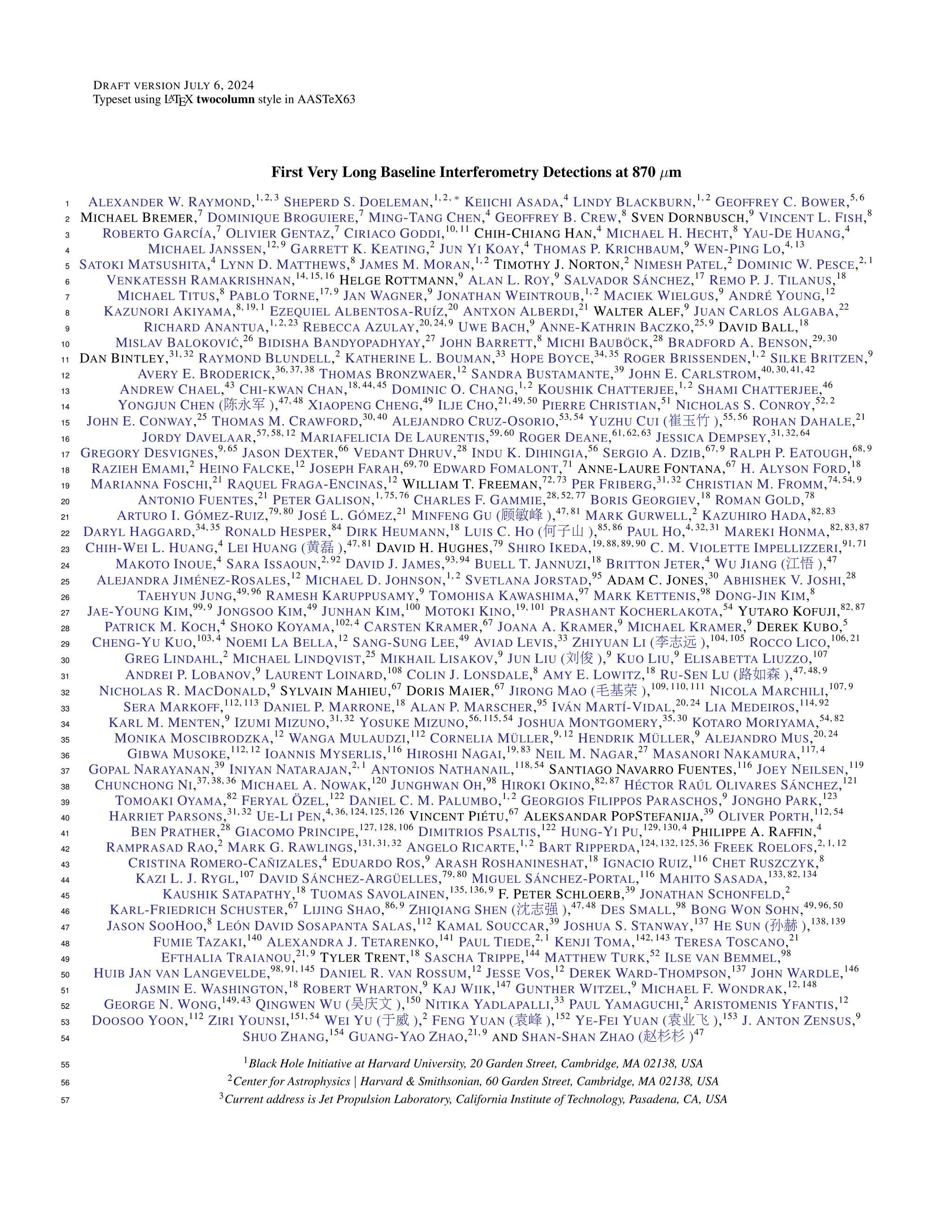 DRAFT VERSION JULY 6, 2024
Typeset using LATEX twocolumn style in AASTeX63

First Very Long Baseline Interferometry Detections at 870 $\mu$m

1 ALEXANDER W. RAYMOND,$^{1,2,3}$ SHEPERD S. DOELEMAN,$^{1,2,*}$ KEIICHI ASADA,$^{4}$ LINDY BLACKBURN,$^{1,2}$ GEOFFREY C. BOWER,$^{5,6}$
2 MICHAEL BREMER,$^{7}$ DOMINIQUE BROGUIERE,$^{7}$ MING-TANG CHEN,$^{4}$ GEOFFREY B. CREW,$^{8}$ SVEN DORNBUSCH,$^{9}$ VINCENT L. FISH,$^{8}$
3 ROBERTO GARCÍA,$^{7}$ OLIVIER GENTAZ,$^{7}$ CIRIACO GODDI,$^{10,11}$ CHIH-CHIANG HAN,$^{4}$ MICHAEL H. HECHT,$^{8}$ YAU-DE HUANG,$^{4}$
4 MICHAEL JANSSEN,$^{12,9}$ GARRETT K. KEATING,$^{2}$ JUN YI KOAY,$^{4}$ THOMAS P. KRICHBAUM,$^{9}$ WEN-PING LO,$^{4,13}$
5 SATOKI MATSUSHITA,$^{4}$ LYNN D. MATTHEWS,$^{8}$ JAMES M. MORAN,$^{1,2}$ TIMOTHY J. NORTON,$^{2}$ NIMESH PATEL,$^{2}$ DOMINIC W. PESCE,$^{2,1}$
6 VENKATESSH RAMAKRISHNAN,$^{14,15,16}$ HELGE ROTTMANN,$^{9}$ ALAN L. ROY,$^{9}$ SALVADOR SÁNCHEZ,$^{17}$ REMO P. J. TILANUS,$^{18}$
7 MICHAEL TITUS,$^{8}$ PABLO TORNE,$^{17,9}$ JAN WAGNER,$^{9}$ JONATHAN WEINTROUB,$^{1,2}$ MACIEK WIELGUS,$^{9}$ ANDRÉ YOUNG,$^{12}$
8 KAZUNORI AKIYAMA,$^{8,19,1}$ EZEQUIEL ALBENTOSA-RUÍZ,$^{20}$ ANTXON ALBERDI,$^{21}$ WALTER ALEF,$^{9}$ JUAN CARLOS ALGABA,$^{22}$
9 RICHARD ANANTUA,$^{1,2,23}$ REBECCA AZULAY,$^{20,24,9}$ UWE BACH,$^{9}$ ANNE-KATHRIN BACZKO,$^{25,9}$ DAVID BALL,$^{18}$
10 MISLAV BALOKOVIĆ,$^{26}$ BIDISHA BANDYOPADHYAY,$^{27}$ JOHN BARRETT,$^{8}$ MICHI BAUBÖCK,$^{28}$ BRADFORD A. BENSON,$^{29,30}$
11 DAN BINTLEY,$^{31,32}$ RAYMOND BLUNDELL,$^{2}$ KATHERINE L. BOUMAN,$^{33}$ HOPE BOYCE,$^{34,35}$ ROGER BRISSENDEN,$^{1,2}$ SILKE BRITZEN,$^{9}$
12 AVERY E. BRODERICK,$^{36,37,38}$ THOMAS BRONZWAER,$^{12}$ SANDRA BUSTAMANTE,$^{39}$ JOHN E. CARLSTROM,$^{40,30,41,42}$
13 ANDREW CHAEL,$^{43}$ CHI-KWAN CHAN,$^{18,44,45}$ DOMINIC O. CHANG,$^{1,2}$ KOUSHIK CHATTERJEE,$^{1,2}$ SHAMI CHATTERJEE,$^{46}$
14 YONGJUN CHEN (陈永军),$^{47,48}$ XIAOPENG CHENG,$^{49}$ ILJE CHO,$^{21,49,50}$ PIERRE CHRISTIAN,$^{51}$ NICHOLAS S. CONROY,$^{52,2}$
15 JOHN E. CONWAY,$^{25}$ THOMAS M. CRAWFORD,$^{30,40}$ ALEJANDRO CRUZ-OSORIO,$^{53,54}$ YUZHU CUI (崔玉竹),$^{55,56}$ ROHAN DAHALE,$^{21}$
16 JORDY DAVELAAR,$^{57,58,12}$ MARIAFELICIA DE LAURENTIS,$^{59,60}$ ROGER DEANE,$^{61,62,63}$ JESSICA DEMPSEY,$^{31,32,64}$
17 GREGORY DESVIGNES,$^{9,65}$ JASON DEXTER,$^{66}$ VEDANT DHRUV,$^{28}$ INDU K. DIHINGIA,$^{56}$ SERGIO A. DZIB,$^{67,9}$ RALPH P. EATOUGH,$^{68,9}$
18 RAZIEH EMAMI,$^{2}$ HEINO FALCKE,$^{12}$ JOSEPH FARAH,$^{69,70}$ EDWARD FOMALONT,$^{71}$ ANNE-LAURE FONTANA,$^{67}$ H. ALYSON FORD,$^{18}$
19 MARIANNA FOSCHI,$^{21}$ RAQUEL FRAGA-ENCINAS,$^{12}$ WILLIAM T. FREEMAN,$^{72,73}$ PER FRIBERG,$^{31,32}$ CHRISTIAN M. FROMM,$^{74,54,9}$
20 ANTONIO FUENTES,$^{21}$ PETER GALISON,$^{1,75,76}$ CHARLES F. GAMMIE,$^{28,52,77}$ BORIS GEORGIEV,$^{18}$ ROMAN GOLD,$^{78}$
21 ARTURO I. GÓMEZ-RUIZ,$^{79,80}$ JOSÉ L. GÓMEZ,$^{21}$ MINFENG GU (顾敏峰),$^{47,81}$ MARK GURWELL,$^{2}$ KAZUHIRO HADA,$^{82,83}$
22 DARYL HAGGARD,$^{34,35}$ RONALD HESPER,$^{84}$ DIRK HEUMANN,$^{18}$ LUIS C. HO (何子山),$^{85,86}$ PAUL HO,$^{4,32,31}$ MAREKI HONMA,$^{82,83,87}$
23 CHIH-WEI L. HUANG,$^{4}$ LEI HUANG (黄磊),$^{47,81}$ DAVID H. HUGHES,$^{79}$ SHIRO IKEDA,$^{19,88,89,90}$ C. M. VIOLETTE IMPELLIZZERI,$^{91,71}$
24 MAKOTO INOUE,$^{4}$ SARA ISSAOUN,$^{2,92}$ DAVID J. JAMES,$^{93,94}$ BUELL T. JANNUZI,$^{18}$ BRITTON JETER,$^{4}$ WU JIANG (江悟),$^{47}$
25 ALEJANDRA JIMÉNEZ-ROSALES,$^{12}$ MICHAEL D. JOHNSON,$^{1,2}$ SVETLANA JORSTAD,$^{95}$ ADAM C. JONES,$^{30}$ ABHISHEK V. JOSHI,$^{28}$
26 TAEHYUN JUNG,$^{49,96}$ RAMESH KARUPPUSAMY,$^{9}$ TOMOHISA KAWASHIMA,$^{97}$ MARK KETTENIS,$^{98}$ DONG-JIN KIM,$^{8}$
27 JAE-YOUNG KIM,$^{99,9}$ JONGSOO KIM,$^{49}$ JUNHAN KIM,$^{100}$ MOTOKI KINO,$^{19,101}$ PRASHANT KOCHERLAKOTA,$^{54}$ YUTARO KOFUJI,$^{82,87}$
28 PATRICK M. KOCH,$^{4}$ SHOKO KOYAMA,$^{102,4}$ CARSTEN KRAMER,$^{67}$ JOANA A. KRAMER,$^{9}$ MICHAEL KRAMER,$^{9}$ DEREK KUBO,$^{5}$
29 CHENG-YU KUO,$^{103,4}$ NOEMI LA BELLA,$^{12}$ SANG-SUNG LEE,$^{49}$ AVIAD LEVIS,$^{33}$ ZHIYUAN LI (李志远),$^{104,105}$ ROCCO LICO,$^{106,21}$
30 GREG LINDAHL,$^{2}$ MICHAEL LINDQVIST,$^{25}$ MIKHAIL LISAKOV,$^{9}$ JUN LIU (刘俊),$^{9}$ KUO LIU,$^{9}$ ELISABETTA LIUZZO,$^{107}$
31 ANDREI P. LOBANOV,$^{9}$ LAURENT LOINARD,$^{108}$ COLIN J. LONSDALE,$^{8}$ AMY E. LOWITZ,$^{18}$ RU-SEN LU (路如森),$^{47,48,9}$
32 NICHOLAS R. MACDONALD,$^{9}$ SYLVAIN MAHIEU,$^{67}$ DORIS MAIER,$^{67}$ JIRONG MAO (毛基荣),$^{109,110,111}$ NICOLA MARCHILI,$^{107,9}$
33 SERA MARKOFF,$^{112,113}$ DANIEL P. MARRONE,$^{18}$ ALAN P. MARSCHER,$^{95}$ IVÁN MARTÍ-VIDAL,$^{20,24}$ LIA MEDEIROS,$^{114,92}$
34 KARL M. MENTEN,$^{9}$ IZUMI MIZUNO,$^{31,32}$ YOSUKE MIZUNO,$^{56,115,54}$ JOSHUA MONTGOMERY,$^{35,30}$ KOTARO MORIYAMA,$^{54,82}$
35 MONIKA MOSCIBRODZKA,$^{12}$ WANGA MULAUDZI,$^{112}$ CORNELIA MÜLLER,$^{9,12}$ HENDRIK MÜLLER,$^{9}$ ALEJANDRO MUS,$^{20,24}$
36 GIBWA MUSOKE,$^{112,12}$ IOANNIS MYSERLIS,$^{116}$ HIROSHI NAGAI,$^{19,83}$ NEIL M. NAGAR,$^{27}$ MASANORI NAKAMURA,$^{117,4}$
37 GOPAL NARAYANAN,$^{39}$ INIYAN NATARAJAN,$^{2,1}$ ANTONIOS NATHANAIL,$^{118,54}$ SANTIAGO NAVARRO FUENTES,$^{116}$ JOEY NEILSEN,$^{119}$
38 CHUNCHONG NI,$^{37,38,36}$ MICHAEL A. NOWAK,$^{120}$ JUNGHWAN OH,$^{98}$ HIROKI OKINO,$^{82,87}$ HÉCTOR RAÚL OLIVARES SÁNCHEZ,$^{121}$
39 TOMOAKI OYAMA,$^{82}$ FERYAL ÖZEL,$^{122}$ DANIEL C. M. PALUMBO,$^{1,2}$ GEORGIOS FILIPPOS PARASCHOS,$^{9}$ JONGHO PARK,$^{123}$
40 HARRIET PARSONS,$^{31,32}$ UE-LI PEN,$^{4,36,124,125,126}$ VINCENT PIÉTU,$^{67}$ ALEKSANDAR POPSTEFANIJA,$^{39}$ OLIVER PORTH,$^{112,54}$
41 BEN PRATHER,$^{28}$ GIACOMO PRINCIPE,$^{127,128,106}$ DIMITRIOS PSALTIS,$^{122}$ HUNG-YI PU,$^{129,130,4}$ PHILIPPE A. RAFFIN,$^{4}$
42 RAMPRASAD RAO,$^{2}$ MARK G. RAWLINGS,$^{131,31,32}$ ANGELO RICARTE,$^{1,2}$ BART RIPPERDA,$^{124,132,125,36}$ FREEK ROELOFS,$^{2,1,12}$
43 CRISTINA ROMERO-CAÑIZALES,$^{4}$ EDUARDO ROS,$^{9}$ ARASH ROSHANINESHAT,$^{18}$ IGNACIO RUIZ,$^{116}$ CHET RUSZCZYK,$^{8}$
44 KAZI L. J. RYGL,$^{107}$ DAVID SÁNCHEZ-ARGÜELLES,$^{79,80}$ MIGUEL SÁNCHEZ-PORTAL,$^{116}$ MAHITO SASADA,$^{133,82,134}$
45 KAUSHIK SATAPATHY,$^{18}$ TUOMAS SAVOLAINEN,$^{135,136,9}$ F. PETER SCHLOERB,$^{39}$ JONATHAN SCHONFELD,$^{2}$
46 KARL-FRIEDRICH SCHUSTER,$^{67}$ LIJING SHAO,$^{86,9}$ ZHIQIANG SHEN (沈志强),$^{47,48}$ DES SMALL,$^{98}$ BONG WON SOHN,$^{49,96,50}$
47 JASON SOOHOO,$^{8}$ LEÓN DAVID SOSAPANTA SALAS,$^{112}$ KAMAL SOUCCAR,$^{39}$ JOSHUA S. STANWAY,$^{137}$ HE SUN (孙赫),$^{138,139}$
48 FUMIE TAZAKI,$^{140}$ ALEXANDRA J. TETARENKO,$^{141}$ PAUL TIEDE,$^{2,1}$ KENJI TOMA,$^{142,143}$ TERESA TOSCANO,$^{21}$
49 EFTHALIA TRAIANOU,$^{21,9}$ TYLER TRENT,$^{18}$ SASCHA TRIPPE,$^{144}$ MATTHEW TURK,$^{52}$ ILSE VAN BEMMEL,$^{98}$
50 HUIB JAN VAN LANGEVELDE,$^{98,91,145}$ DANIEL R. VAN ROSSUM,$^{12}$ JESSE VOS,$^{12}$ DEREK WARD-THOMPSON,$^{137}$ JOHN WARDLE,$^{146}$
51 JASMIN E. WASHINGTON,$^{18}$ ROBERT WHARTON,$^{9}$ KAJ WIIK,$^{147}$ GUNTHER WITZEL,$^{9}$ MICHAEL F. WONDRAK,$^{12,148}$
52 GEORGE N. WONG,$^{149,43}$ QINGWEN WU (吴庆文),$^{150}$ NITIKA YADLAPALLI,$^{33}$ PAUL YAMAGUCHI,$^{2}$ ARISTOMENIS YFANTIS,$^{12}$
53 DOOSOO YOON,$^{112}$ ZIRI YOUNSI,$^{151,54}$ WEI YU (于威),$^{2}$ FENG YUAN (袁峰),$^{152}$ YE-FEI YUAN (袁业飞),$^{153}$ J. ANTON ZENSUS,$^{9}$
54 SHUO ZHANG,$^{154}$ GUANG-YAO ZHAO,$^{21,9}$ AND SHAN-SHAN ZHAO (赵杉杉)$^{47}$

55 $^{1}$Black Hole Initiative at Harvard University, 20 Garden Street, Cambridge, MA 02138, USA
56 $^{2}$Center for Astrophysics | Harvard & Smithsonian, 60 Garden Street, Cambridge, MA 02138, USA
57 $^{3}$Current address is Jet Propulsion Laboratory, California Institute of Technology, Pasadena, CA, USA